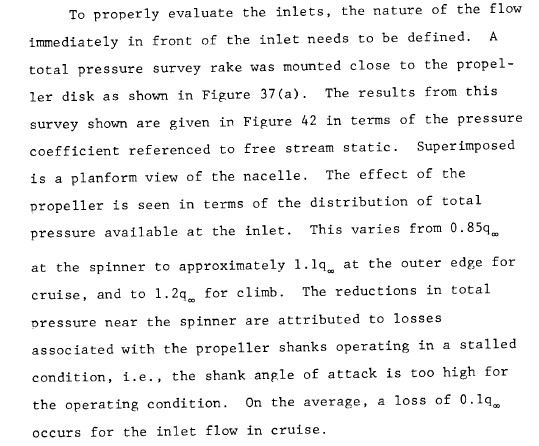 To properly evaluate the inlets, the nature of the flow immediately in front of the inlet needs to be defined. A total pressure survey rake was mounted close to the propeller disk as shown in Figure 37(a). The results from this survey shown are given in Figure 42 in terms of the pressure coefficient referenced to free stream static. Superimposed is a planform view of the nacelle. The effect of the propeller is seen in terms of the distribution of total pressure available at the inlet. This varies from $0.85q_\infty$ at the spinner to approximately $1.1q_\infty$ at the outer edge for cruise, and to $1.2q_\infty$ for climb. The reductions in total pressure near the spinner are attributed to losses associated with the propeller shanks operating in a stalled condition, i.e., the shank angle of attack is too high for the operating condition. On the average, a loss of $0.1q_\infty$ occurs for the inlet flow in cruise.